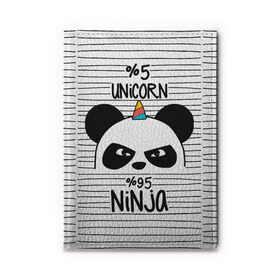 %5
UNiCORN

%95
NiNJa